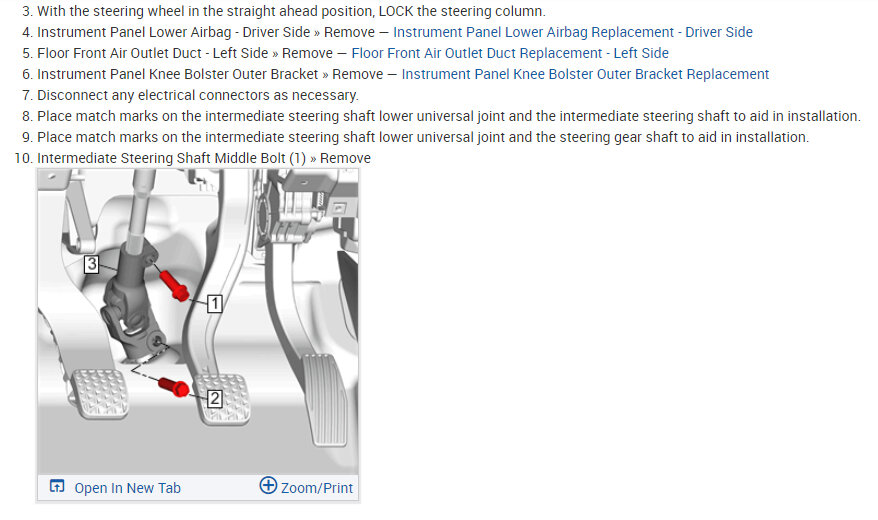 3. With the steering wheel in the straight ahead position, LOCK the steering column.
4. Instrument Panel Lower Airbag - Driver Side » Remove — Instrument Panel Lower Airbag Replacement - Driver Side
5. Floor Front Air Outlet Duct - Left Side » Remove — Floor Front Air Outlet Duct Replacement - Left Side
6. Instrument Panel Knee Bolster Outer Bracket » Remove — Instrument Panel Knee Bolster Outer Bracket Replacement
7. Disconnect any electrical connectors as necessary.
8. Place match marks on the intermediate steering shaft lower universal joint and the intermediate steering shaft to aid in installation.
9. Place match marks on the intermediate steering shaft lower universal joint and the steering gear shaft to aid in installation.
10. Intermediate Steering Shaft Middle Bolt (1) » Remove

3
1
2

Open In New Tab
Zoom/Print